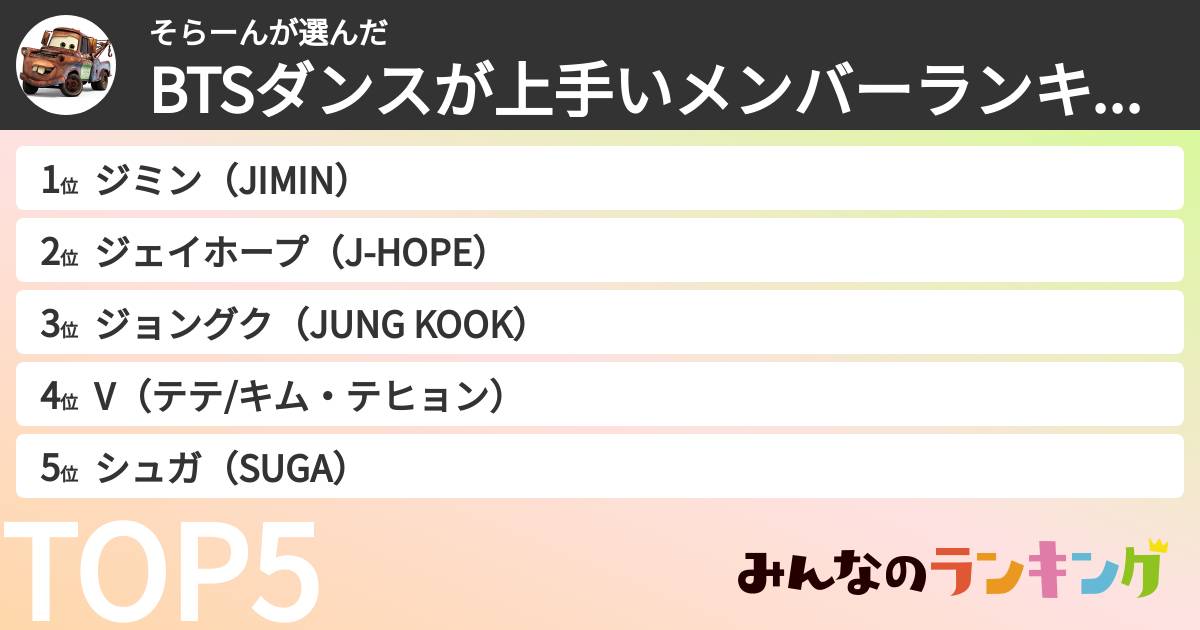 そらーんが選んだ
BTSダンスが上手いメンバーランキ...

1位 ジミン（JIMIN）
2位 ジェイホープ（J-HOPE）
3位 ジョングク（JUNG KOOK）
4位 V（テテ/キム・テヒョン）
5位 シュガ（SUGA）

TOP5

みんなのランキング